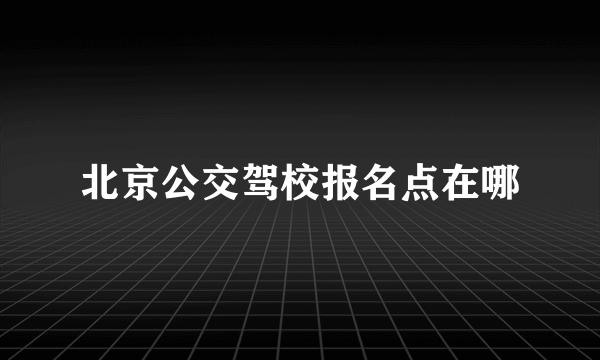 北京公交驾校报名点在哪